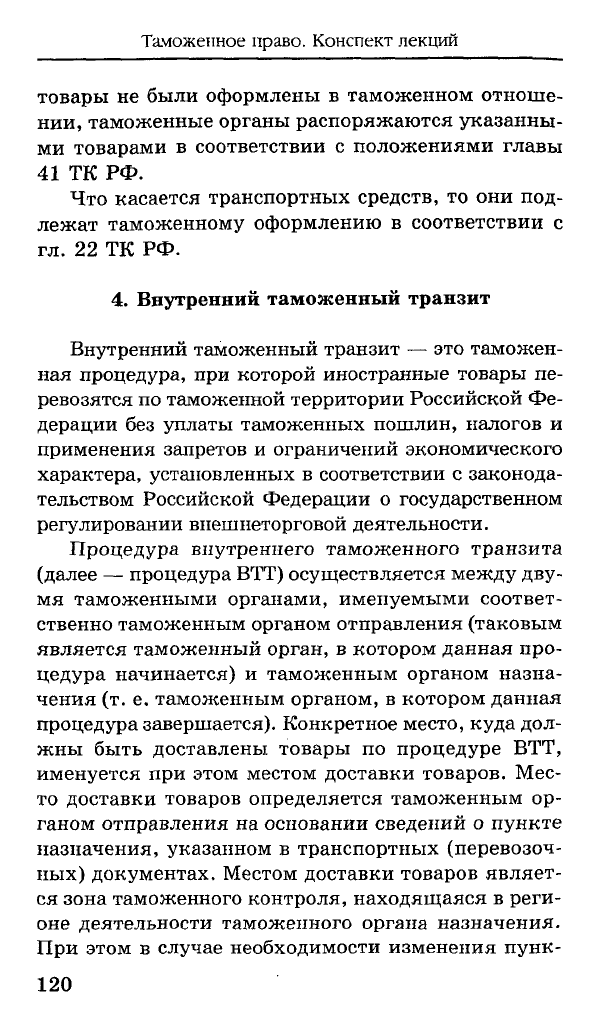 Таможенное право. Конспект лекций

товары не были оформлены в таможенном отношении, таможенные органы распоряжаются указанными товарами в соответствии с положениями главы 41 ТК РФ.

Что касается транспортных средств, то они подлежат таможенному оформлению в соответствии с гл. 22 ТК РФ.

4. Внутренний таможенный транзит

Внутренний таможенный транзит — это таможенная процедура, при которой иностранные товары перевозятся по таможенной территории Российской Федерации без уплаты таможенных пошлин, налогов и применения запретов и ограничений экономического характера, установленных в соответствии с законодательством Российской Федерации о государственном регулировании внешнеторговой деятельности.

Процедура внутреннего таможенного транзита (далее — процедура ВТТ) осуществляется между двумя таможенными органами, именуемыми соответственно таможенным органом отправления (таковым является таможенный орган, в котором данная процедура начинается) и таможенным органом назначения (т. е. таможенным органом, в котором данная процедура завершается). Конкретное место, куда должны быть доставлены товары по процедуре ВТТ, именуется при этом местом доставки товаров. Место доставки товаров определяется таможенным органом отправления на основании сведений о пункте назначения, указанном в транспортных (перевозочных) документах. Местом доставки товаров является зона таможенного контроля, находящаяся в регионе деятельности таможенного органа назначения. При этом в случае необходимости изменения пунк-

120